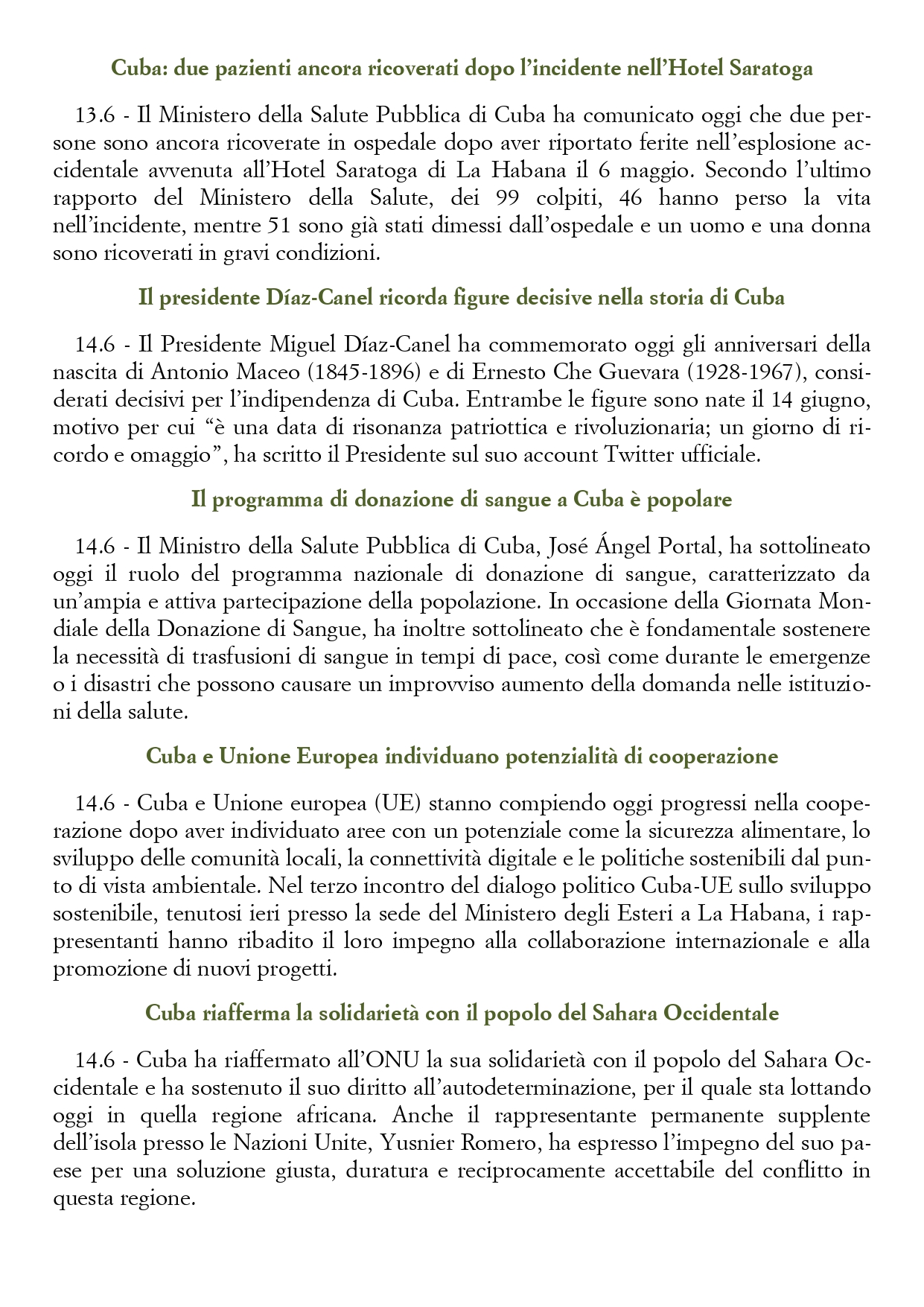 Cuba: due pazienti ancora ricoverati dopo l'incidente nell'Hotel Saratoga

13.6 - Il Ministero della Salute Pubblica di Cuba ha comunicato oggi che due persone sono ancora ricoverate in ospedale dopo aver riportato ferite nell'esplosione accidentale avvenuta all'Hotel Saratoga di La Habana il 6 maggio. Secondo l'ultimo rapporto del Ministero della Salute, dei 99 colpiti, 46 hanno perso la vita nell'incidente, mentre 51 sono già stati dimessi dall'ospedale e un uomo e una donna sono ricoverati in gravi condizioni.

Il presidente Díaz-Canel ricorda figure decisive nella storia di Cuba

14.6 - Il Presidente Miguel Díaz-Canel ha commemorato oggi gli anniversari della nascita di Antonio Maceo (1845-1896) e di Ernesto Che Guevara (1928-1967), considerati decisivi per l'indipendenza di Cuba. Entrambe le figure sono nate il 14 giugno, motivo per cui "è una data di risonanza patriottica e rivoluzionaria; un giorno di ricordo e omaggio", ha scritto il Presidente sul suo account Twitter ufficiale.

Il programma di donazione di sangue a Cuba è popolare

14.6 - Il Ministro della Salute Pubblica di Cuba, José Ángel Portal, ha sottolineato oggi il ruolo del programma nazionale di donazione di sangue, caratterizzato da un'ampia e attiva partecipazione della popolazione. In occasione della Giornata Mondiale della Donazione di Sangue, ha inoltre sottolineato che è fondamentale sostenere la necessità di trasfusioni di sangue in tempi di pace, così come durante le emergenze o i disastri che possono causare un improvviso aumento della domanda nelle istituzioni della salute.

Cuba e Unione Europea individuano potenzialità di cooperazione

14.6 - Cuba e Unione europea (UE) stanno compiendo oggi progressi nella cooperazione dopo aver individuato aree con un potenziale come la sicurezza alimentare, lo sviluppo delle comunità locali, la connettività digitale e le politiche sostenibili dal punto di vista ambientale. Nel terzo incontro del dialogo politico Cuba-UE sullo sviluppo sostenibile, tenutosi ieri presso la sede del Ministero degli Esteri a La Habana, i rappresentanti hanno ribadito il loro impegno alla collaborazione internazionale e alla promozione di nuovi progetti.

Cuba riafferma la solidarietà con il popolo del Sahara Occidentale

14.6 - Cuba ha riaffermato all'ONU la sua solidarietà con il popolo del Sahara Occidentale e ha sostenuto il suo diritto all'autodeterminazione, per il quale sta lottando oggi in quella regione africana. Anche il rappresentante permanente supplente dell'isola presso le Nazioni Unite, Yusnier Romero, ha espresso l'impegno del suo paese per una soluzione giusta, duratura e reciprocamente accettabile del conflitto in questa regione.